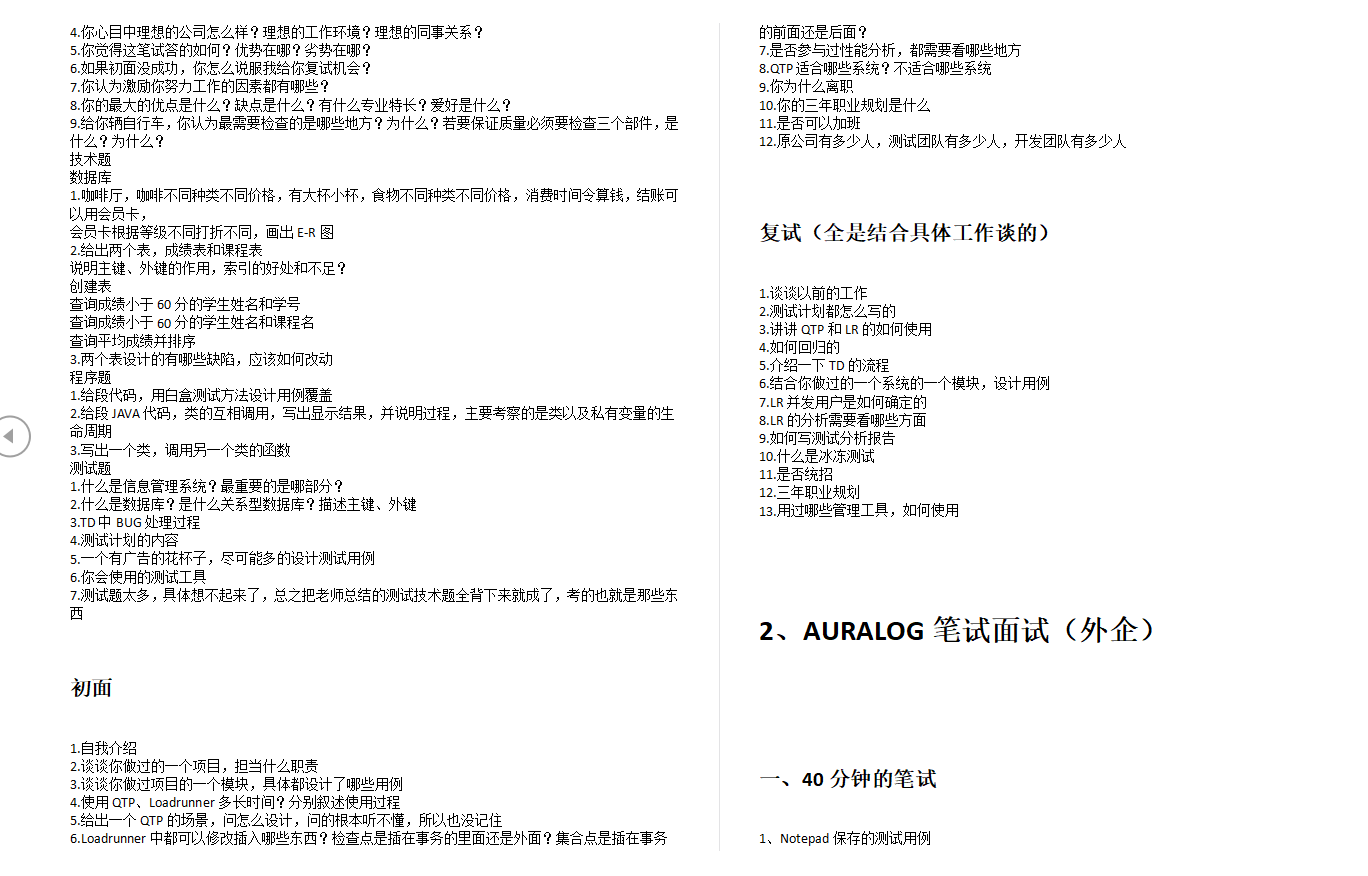 4.你心目中理想的公司怎么样？理想的工作环境？理想的同事关系？
5.你觉得这笔试答的如何？优势在哪？劣势在哪？
6.如果初面没成功，你怎么说服我给你复试机会？
7.你认为激励你努力工作的因素都有哪些？
8.你的最大的优点是什么？缺点是什么？有什么专业特长？爱好是什么？
9.给你辆自行车，你认为最需要检查的是哪些地方？为什么？若要保证质量必须要检查三个部件，是什么？为什么？
技术题
数据库
1.咖啡厅，咖啡不同种类不同价格，有大杯小杯，食物不同种类不同价格，消费时间令算钱，结账可以用会员卡，
会员卡根据等级不同打折不同，画出 E-R 图
2.给出两个表，成绩表和课程表
说明主键、外键的作用，索引的好处和不足？
创建表
查询成绩小于 60 分的学生姓名和学号
查询成绩小于 60 分的学生姓名和课程名
查询平均成绩并排序
3.两个表设计的有哪些缺陷，应该如何改动
程序题
1.给段代码，用白盒测试方法设计用例覆盖
2.给段 JAVA 代码，类的互相调用，写出显示结果，并说明过程，主要考察的是类以及私有变量的生命周期
3.写出一个类，调用另一个类的函数
测试题
1.什么是信息管理系统？最重要的是哪部分？
2.什么是数据库？是什么关系型数据库？描述主键、外键
3.TD 中 BUG 处理过程
4.测试计划的内容
5.一个有广告的花杯子，尽可能多的设计测试用例
6.你会使用的测试工具
7.测试题太多，具体想不起来了，总之把老师总结的测试技术题全背下来就成了，考的也就是那些东西

初面

1.自我介绍
2.谈谈你做过的一个项目，担当什么职责
3.谈谈你做过项目的一个模块，具体都设计了哪些用例
4.使用 QTP、Loadrunner 多长时间？分别叙述使用过程
5.给出一个 QTP 的场景，问怎么设计，问的根本听不懂，所以也没记住
6.Loadrunner 中都可以修改插入哪些东西？检查点是插在事务的里面还是外面？集合点是插在事务的前面还是后面？
7.是否参与过性能分析，都需要看哪些地方
8.QTP 适合哪些系统？不适合哪些系统
9.你为什么离职
10.你的三年职业规划是什么
11.是否可以加班
12.原公司有多少人，测试团队有多少人，开发团队有多少人

复试（全是结合具体工作谈的）

1.谈谈以前的工作
2.测试计划都怎么写的
3.讲讲 QTP 和 LR 的如何使用
4.如何回归的
5.介绍一下 TD 的流程
6.结合你做过的一个系统的一个模块，设计用例
7.LR 并发用户是如何确定的
8.LR 的分析需要看哪些方面
9.如何写测试分析报告
10.什么是冰冻测试
11.是否统招
12.三年职业规划
13.用过哪些管理工具，如何使用

2、AURALOG 笔试面试（外企）

一、40 分钟的笔试

1、Notepad 保存的测试用例